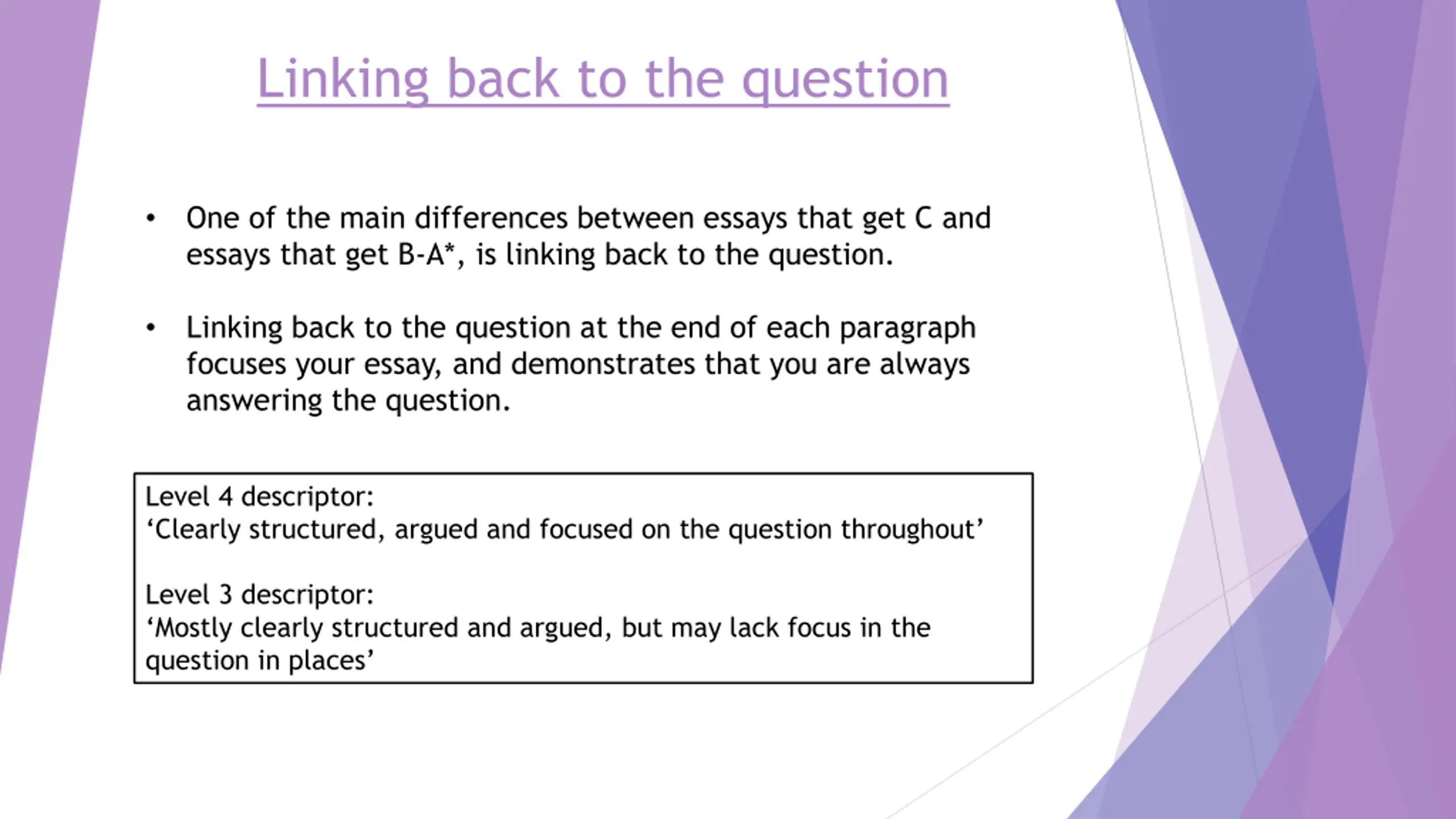 Linking back to the question

• One of the main differences between essays that get C and essays that get B-A*, is linking back to the question.

• Linking back to the question at the end of each paragraph focuses your essay, and demonstrates that you are always answering the question.

Level 4 descriptor:
‘Clearly structured, argued and focused on the question throughout’

Level 3 descriptor:
‘Mostly clearly structured and argued, but may lack focus in the question in places’